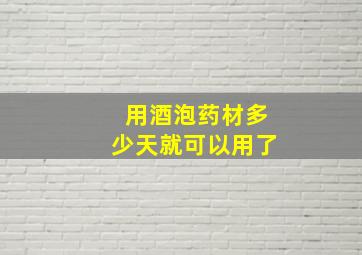 用酒泡药材多少天就可以用了